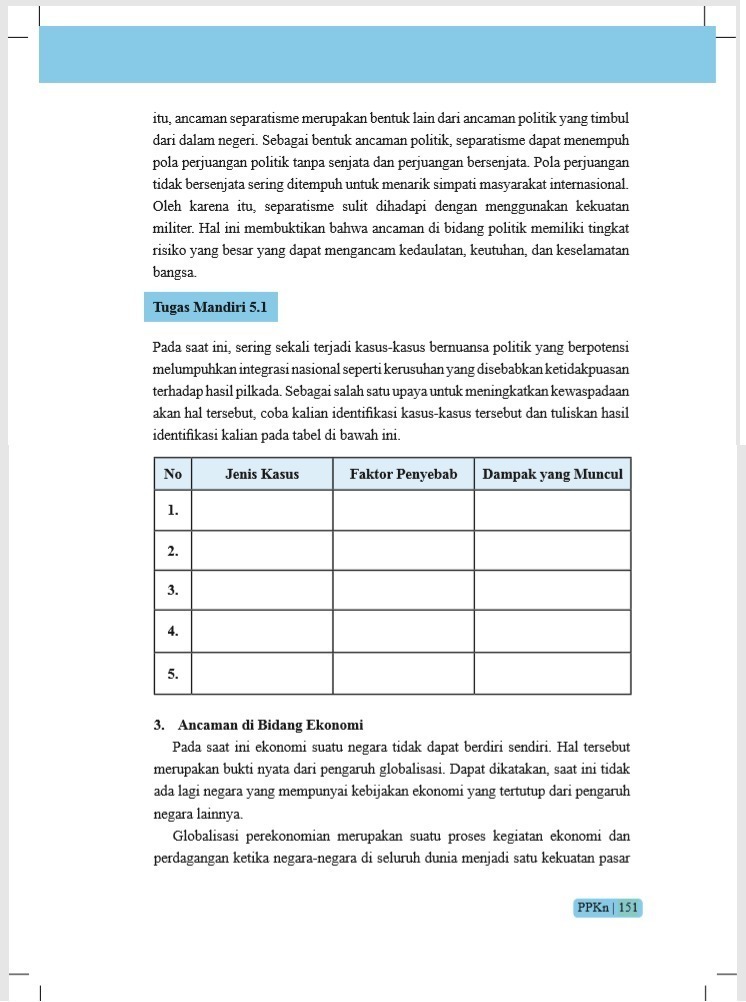 itu, ancaman separatisme merupakan bentuk lain dari ancaman politik yang timbul dari dalam negeri. Sebagai bentuk ancaman politik, separatisme dapat menempuh pola perjuangan politik tanpa senjata dan perjuangan bersenjata. Pola perjuangan tidak bersenjata sering ditempuh untuk menarik simpati masyarakat internasional. Oleh karena itu, separatisme sulit dihadapi dengan menggunakan kekuatan militer. Hal ini membuktikan bahwa ancaman di bidang politik memiliki tingkat risiko yang besar yang dapat mengancam kedaulatan, keutuhan, dan keselamatan bangsa.

Tugas Mandiri 5.1

Pada saat ini, sering sekali terjadi kasus-kasus bernuansa politik yang berpotensi melumpuhkan integrasi nasional seperti kerusuhan yang disebabkan ketidakpuasan terhadap hasil pilkada. Sebagai salah satu upaya untuk meningkatkan kewaspadaan akan hal tersebut, coba kalian identifikasi kasus-kasus tersebut dan tuliskan hasil identifikasi kalian pada tabel di bawah ini.

| No | Jenis Kasus | Faktor Penyebab | Dampak yang Muncul |
|---|---|---|---|
| 1. | | | |
| 2. | | | |
| 3. | | | |
| 4. | | | |
| 5. | | | |

3. Ancaman di Bidang Ekonomi

Pada saat ini ekonomi suatu negara tidak dapat berdiri sendiri. Hal tersebut merupakan bukti nyata dari pengaruh globalisasi. Dapat dikatakan, saat ini tidak ada lagi negara yang mempunyai kebijakan ekonomi yang tertutup dari pengaruh negara lainnya.

Globalisasi perekonomian merupakan suatu proses kegiatan ekonomi dan perdagangan ketika negara-negara di seluruh dunia menjadi satu kekuatan pasar

PPKn | 151